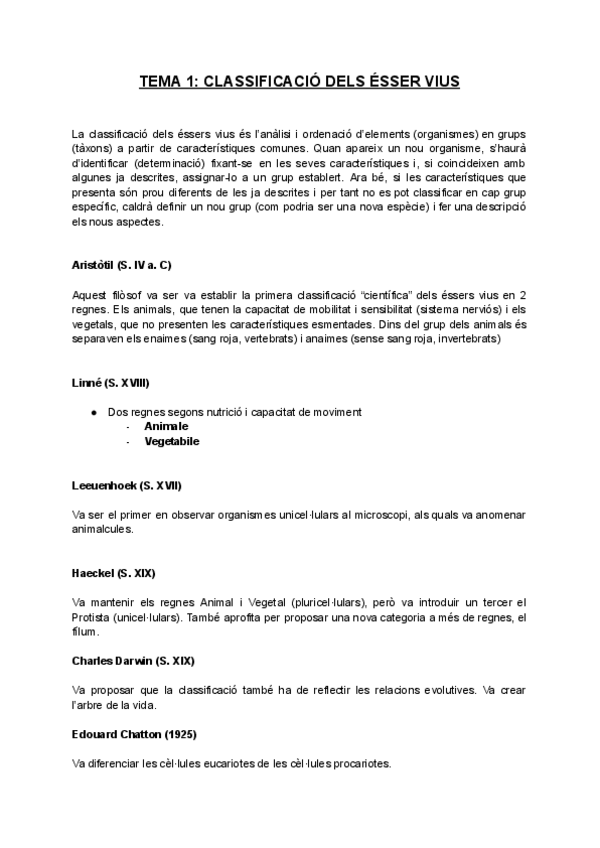 TEMA 1: CLASSIFICACIÓ DELS ÉSSER VIUS

La classificació dels éssers vius és l'anàlisi i ordenació d'elements (organismes) en grups (tàxons) a partir de característiques comunes. Quan apareix un nou organisme, s'haurà d'identificar (determinació) fixant-se en les seves característiques i, si coincideixen amb algunes ja descrites, assignar-lo a un grup establert. Ara bé, si les característiques que presenta són prou diferents de les ja descrites i per tant no es pot classificar en cap grup específic, caldrà definir un nou grup (com podria ser una nova espècie) i fer una descripció els nous aspectes.

Aristòtil (S. IV a. C)

Aquest filòsof va ser va establir la primera classificació "científica" dels éssers vius en 2 regnes. Els animals, que tenen la capacitat de mobilitat i sensibilitat (sistema nerviós) i els vegetals, que no presenten les característiques esmentades. Dins del grup dels animals és separaven els enaimes (sang roja, vertebrats) i anaimes (sense sang roja, invertebrats)

Linné (S. XVIII)

● Dos regnes segons nutrició i capacitat de moviment
- Animale
- Vegetabile

Leeuenhoek (S. XVII)

Va ser el primer en observar organismes unicel·lulars al microscopi, als quals va anomenar animalcules.

Haeckel (S. XIX)

Va mantenir els regnes Animal i Vegetal (pluricel·lulars), però va introduir un tercer el Protista (unicel·lulars). També aprofita per proposar una nova categoria a més de regnes, el fílum.

Charles Darwin (S. XIX)

Va proposar que la classificació també ha de reflectir les relacions evolutives. Va crear l'arbre de la vida.

Edouard Chatton (1925)

Va diferenciar les cèl·lules eucariotes de les cèl·lules procariotes.